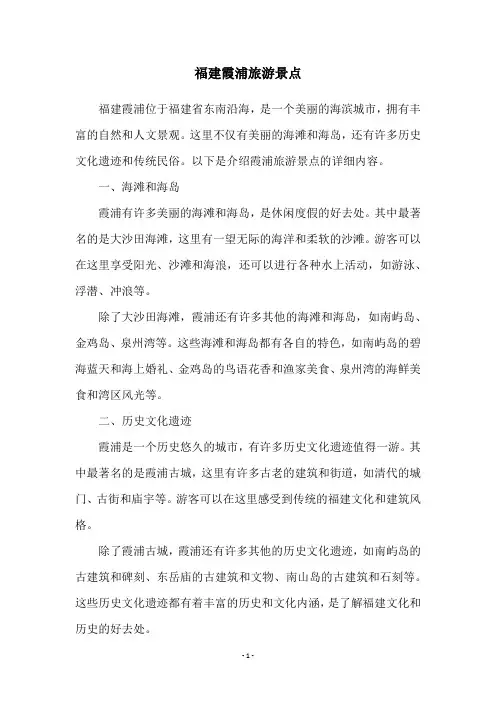 福建霞浦旅游景点

福建霞浦位于福建省东南沿海，是一个美丽的海滨城市，拥有丰富的自然和人文景观。这里不仅有美丽的海滩和海岛，还有许多历史文化遗迹和传统民俗。以下是介绍霞浦旅游景点的详细内容。

一、海滩和海岛

霞浦有许多美丽的海滩和海岛，是休闲度假的好去处。其中最著名的是大沙田海滩，这里有一望无际的海洋和柔软的沙滩。游客可以在这里享受阳光、沙滩和海浪，还可以进行各种水上活动，如游泳、浮潜、冲浪等。

除了大沙田海滩，霞浦还有许多其他的海滩和海岛，如南屿岛、金鸡岛、泉州湾等。这些海滩和海岛都有各自的特色，如南屿岛的碧海蓝天和海上婚礼、金鸡岛的鸟语花香和渔家美食、泉州湾的海鲜美食和湾区风光等。

二、历史文化遗迹

霞浦是一个历史悠久的城市，有许多历史文化遗迹值得一游。其中最著名的是霞浦古城，这里有许多古老的建筑和街道，如清代的城门、古街和庙宇等。游客可以在这里感受到传统的福建文化和建筑风格。

除了霞浦古城，霞浦还有许多其他的历史文化遗迹，如南屿岛的古建筑和碑刻、东岳庙的古建筑和文物、南山岛的古建筑和石刻等。这些历史文化遗迹都有着丰富的历史和文化内涵，是了解福建文化和历史的好去处。

- 1 -